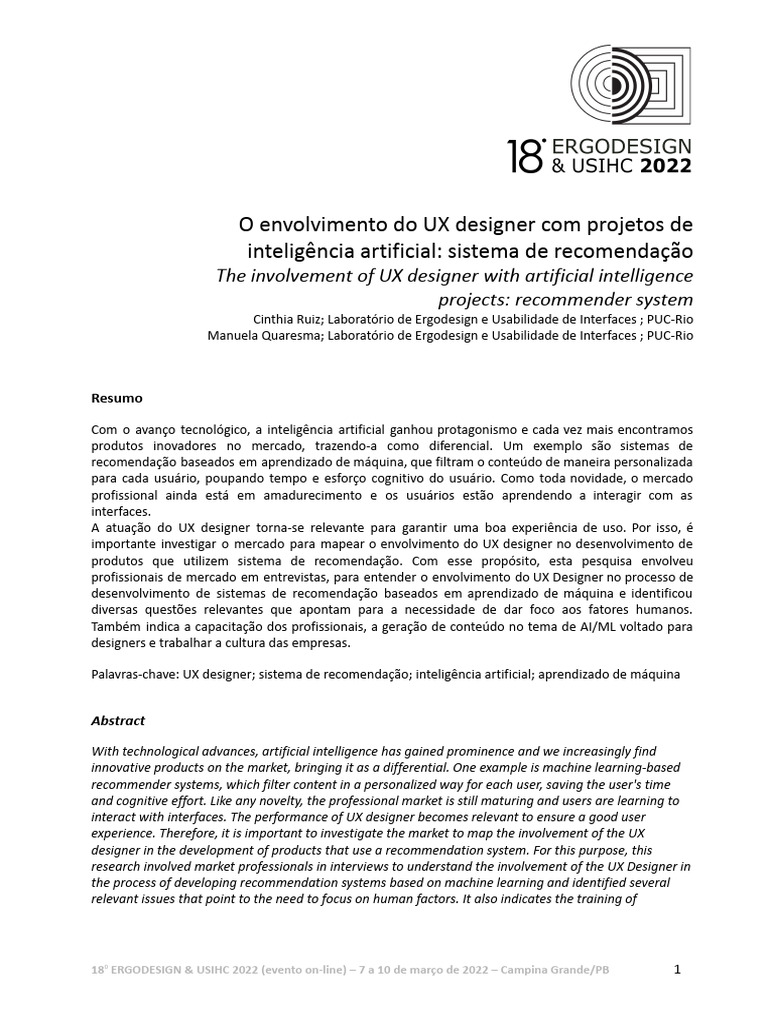 18° ERGODESIGN & USIHC 2022

O envolvimento do UX designer com projetos de inteligência artificial: sistema de recomendação
The involvement of UX designer with artificial intelligence projects: recommender system
Cinthia Ruiz; Laboratório de Ergodesign e Usabilidade de Interfaces ; PUC-Rio
Manuela Quaresma; Laboratório de Ergodesign e Usabilidade de Interfaces ; PUC-Rio

Resumo

Com o avanço tecnológico, a inteligência artificial ganhou protagonismo e cada vez mais encontramos produtos inovadores no mercado, trazendo-a como diferencial. Um exemplo são sistemas de recomendação baseados em aprendizado de máquina, que filtram o conteúdo de maneira personalizada para cada usuário, poupando tempo e esforço cognitivo do usuário. Como toda novidade, o mercado profissional ainda está em amadurecimento e os usuários estão aprendendo a interagir com as interfaces.
A atuação do UX designer torna-se relevante para garantir uma boa experiência de uso. Por isso, é importante investigar o mercado para mapear o envolvimento do UX designer no desenvolvimento de produtos que utilizem sistema de recomendação. Com esse propósito, esta pesquisa envolveu profissionais de mercado em entrevistas, para entender o envolvimento do UX Designer no processo de desenvolvimento de sistemas de recomendação baseados em aprendizado de máquina e identificou diversas questões relevantes que apontam para a necessidade de dar foco aos fatores humanos. Também indica a capacitação dos profissionais, a geração de conteúdo no tema de AI/ML voltado para designers e trabalhar a cultura das empresas.

Palavras-chave: UX designer; sistema de recomendação; inteligência artificial; aprendizado de máquina

Abstract

With technological advances, artificial intelligence has gained prominence and we increasingly find innovative products on the market, bringing it as a differential. One example is machine learning-based recommender systems, which filter content in a personalized way for each user, saving the user's time and cognitive effort. Like any novelty, the professional market is still maturing and users are learning to interact with interfaces. The performance of UX designer becomes relevant to ensure a good user experience. Therefore, it is important to investigate the market to map the involvement of the UX designer in the development of products that use a recommendation system. For this purpose, this research involved market professionals in interviews to understand the involvement of the UX Designer in the process of developing recommendation systems based on machine learning and identified several relevant issues that point to the need to focus on human factors. It also indicates the training of

18° ERGODESIGN & USIHC 2022 (evento on-line) – 7 a 10 de março de 2022 – Campina Grande/PB 1